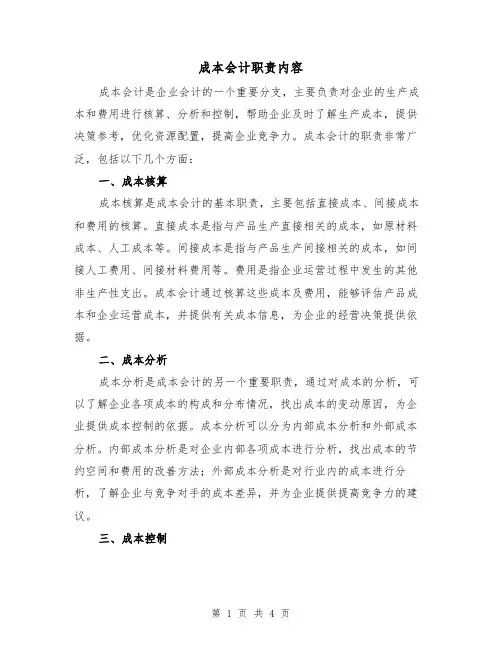 成本会计职责内容

成本会计是企业会计的一个重要分支，主要负责对企业的生产成本和费用进行核算、分析和控制，帮助企业及时了解生产成本，提供决策参考，优化资源配置，提高企业竞争力。成本会计的职责非常广泛，包括以下几个方面：

一、成本核算

成本核算是成本会计的基本职责，主要包括直接成本、间接成本和费用的核算。直接成本是指与产品生产直接相关的成本，如原材料成本、人工成本等。间接成本是指与产品生产间接相关的成本，如间接人工费用、间接材料费用等。费用是指企业运营过程中发生的其他非生产性支出。成本会计通过核算这些成本及费用，能够评估产品成本和企业运营成本，并提供有关成本信息，为企业的经营决策提供依据。

二、成本分析

成本分析是成本会计的另一个重要职责，通过对成本的分析，可以了解企业各项成本的构成和分布情况，找出成本的变动原因，为企业提供成本控制的依据。成本分析可以分为内部成本分析和外部成本分析。内部成本分析是对企业内部各项成本进行分析，找出成本的节约空间和费用的改善方法；外部成本分析是对行业内的成本进行分析，了解企业与竞争对手的成本差异，并为企业提供提高竞争力的建议。

三、成本控制

第 1 页 共 4 页